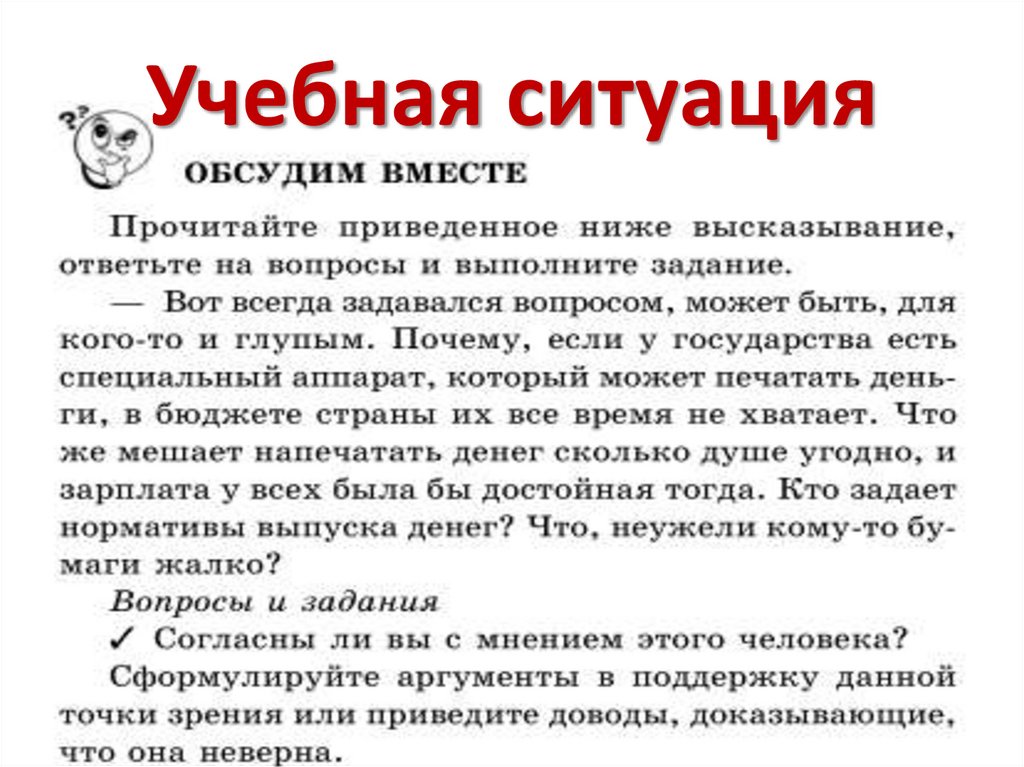 Учебная ситуация

ОБСУДИМ ВМЕСТЕ

Прочитайте приведенное ниже высказывание, ответьте на вопросы и выполните задание.

— Вот всегда задавался вопросом, может быть, для кого-то и глупым. Почему, если у государства есть специальный аппарат, который может печатать деньги, в бюджете страны их все время не хватает. Что же мешает напечатать денег сколько душе угодно, и зарплата у всех была бы достойная тогда. Кто задает нормативы выпуска денег? Что, неужели кому-то бумаги жалко?

Вопросы и задания

✓ Согласны ли вы с мнением этого человека? Сформулируйте аргументы в поддержку данной точки зрения или приведите доводы, доказывающие, что она неверна.